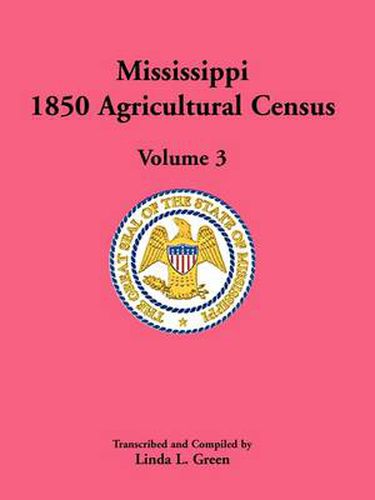 Mississippi
1850 Agricultural Census

Volume 3

THE GREAT SEAL OF THE STATE OF MISSISSIPPI

Transcribed and Compiled by
Linda L. Green